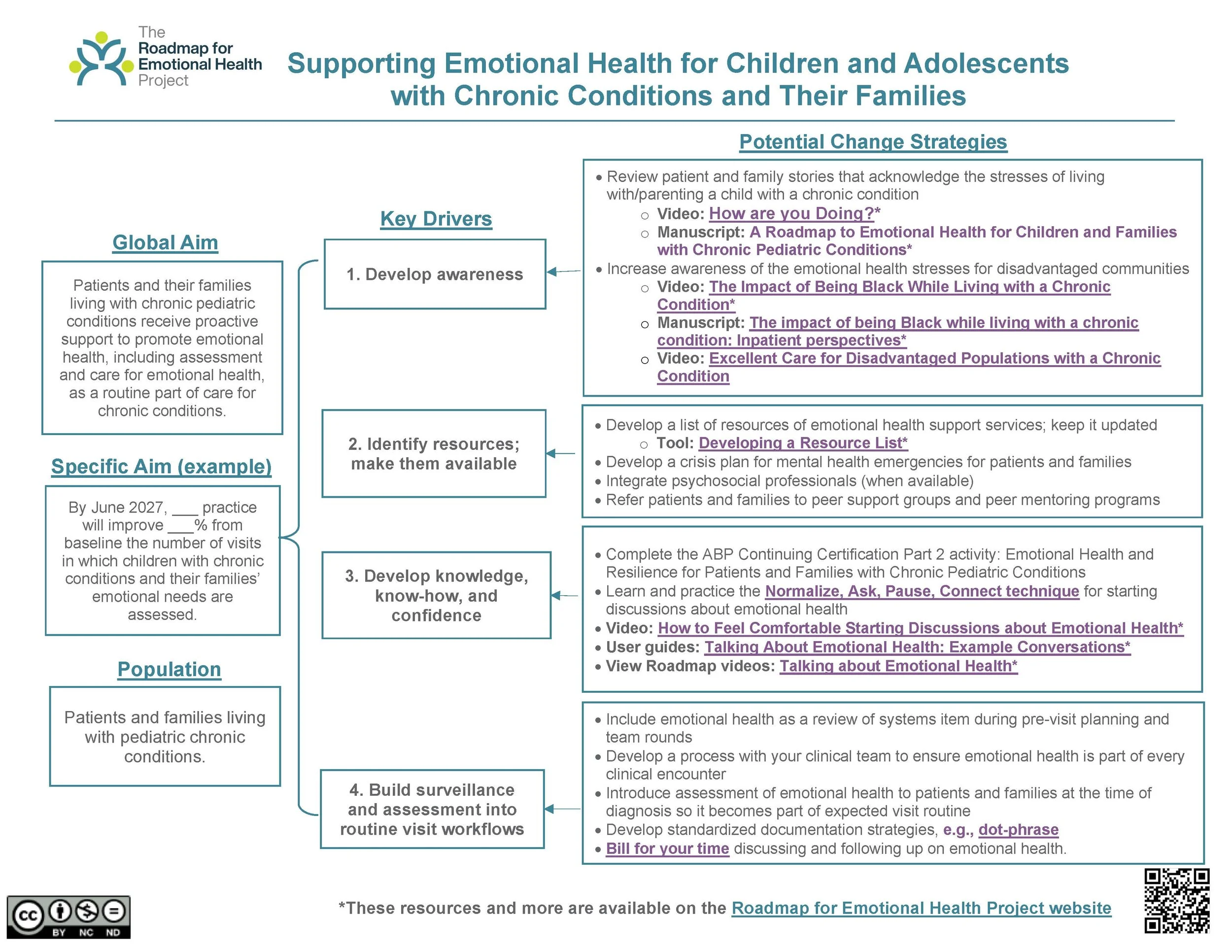 The Roadmap for Emotional Health Project

Supporting Emotional Health for Children and Adolescents with Chronic Conditions and Their Families

Global Aim

Patients and their families living with chronic pediatric conditions receive proactive support to promote emotional health, including assessment and care for emotional health, as a routine part of care for chronic conditions.

Specific Aim (example)

By June 2027, ___ practice will improve ___% from baseline the number of visits in which children with chronic conditions and their families' emotional needs are assessed.

Population

Patients and families living with pediatric chronic conditions.

Key Drivers

1. Develop awareness

2. Identify resources; make them available

3. Develop knowledge, know-how, and confidence

4. Build surveillance and assessment into routine visit workflows

Potential Change Strategies

• Review patient and family stories that acknowledge the stresses of living with/parenting a child with a chronic condition
 ○ Video: How are you Doing?*
 ○ Manuscript: A Roadmap to Emotional Health for Children and Families with Chronic Pediatric Conditions*
• Increase awareness of the emotional health stresses for disadvantaged communities
 ○ Video: The Impact of Being Black While Living with a Chronic Condition*
 ○ Manuscript: The impact of being Black while living with a chronic condition: Inpatient perspectives*
 ○ Video: Excellent Care for Disadvantaged Populations with a Chronic Condition

• Develop a list of resources of emotional health support services; keep it updated
 ○ Tool: Developing a Resource List*
• Develop a crisis plan for mental health emergencies for patients and families
• Integrate psychosocial professionals (when available)
• Refer patients and families to peer support groups and peer mentoring programs

• Complete the ABP Continuing Certification Part 2 activity: Emotional Health and Resilience for Patients and Families with Chronic Pediatric Conditions
• Learn and practice the Normalize, Ask, Pause, Connect technique for starting discussions about emotional health
• Video: How to Feel Comfortable Starting Discussions about Emotional Health*
• User guides: Talking About Emotional Health: Example Conversations*
• View Roadmap videos: Talking about Emotional Health*

• Include emotional health as a review of systems item during pre-visit planning and team rounds
• Develop a process with your clinical team to ensure emotional health is part of every clinical encounter
• Introduce assessment of emotional health to patients and families at the time of diagnosis so it becomes part of expected visit routine
• Develop standardized documentation strategies, e.g., dot-phrase
• Bill for your time discussing and following up on emotional health.

cc BY NC ND

*These resources and more are available on the Roadmap for Emotional Health Project website